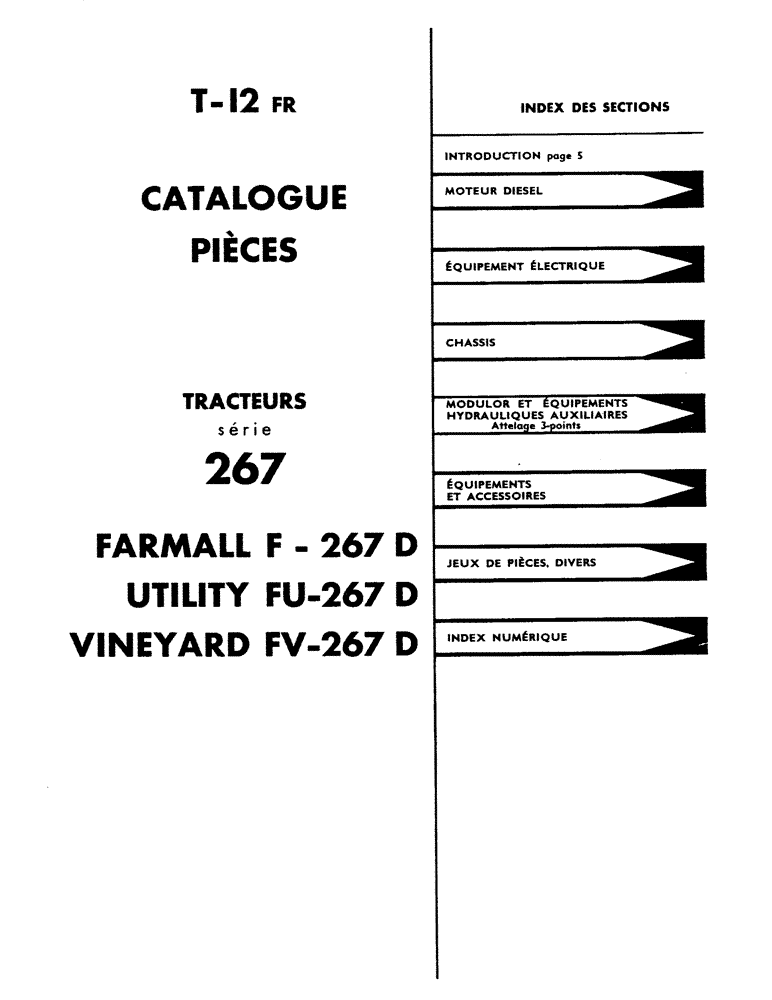 T-12 FR

CATALOGUE
PIÈCES

TRACTEURS
série
267

FARMALL F - 267 D
UTILITY FU-267 D
VINEYARD FV-267 D

INDEX DES SECTIONS

INTRODUCTION page 5

MOTEUR DIESEL

ÉQUIPEMENT ÉLECTRIQUE

CHASSIS

MODULOR ET ÉQUIPEMENTS HYDRAULIQUES AUXILIAIRES
Attelage 3-points

ÉQUIPEMENTS ET ACCESSOIRES

JEUX DE PIÈCES, DIVERS

INDEX NUMÉRIQUE